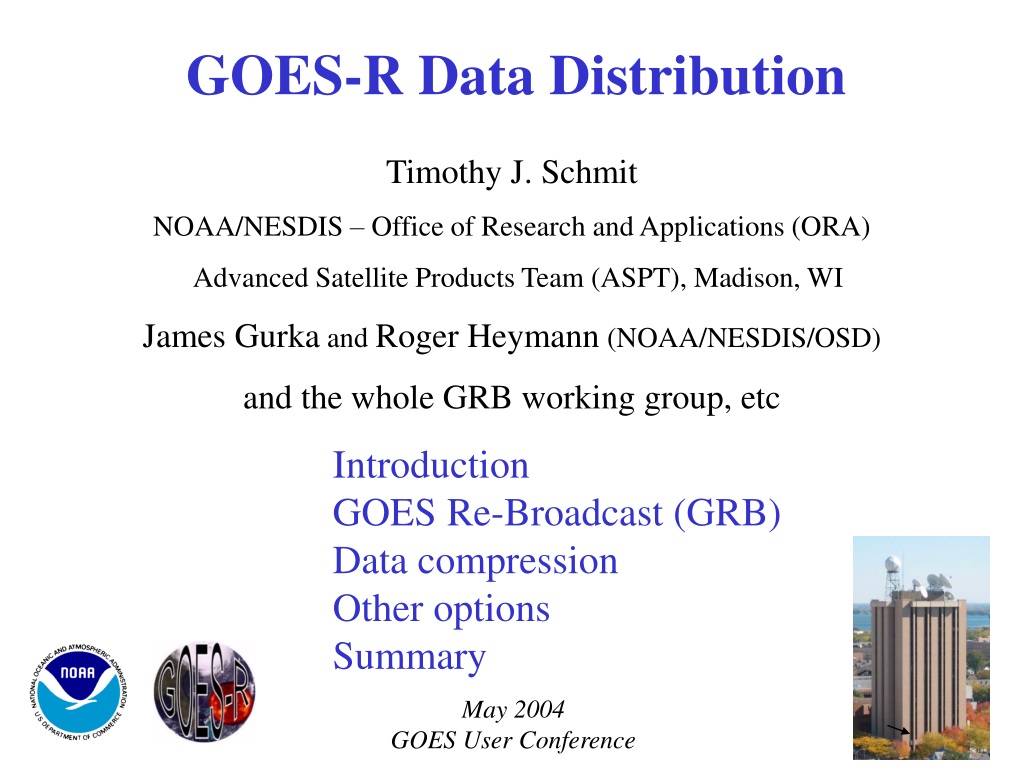 GOES-R Data Distribution

Timothy J. Schmit

NOAA/NESDIS – Office of Research and Applications (ORA)

Advanced Satellite Products Team (ASPT), Madison, WI

James Gurka and Roger Heymann (NOAA/NESDIS/OSD)

and the whole GRB working group, etc

Introduction
GOES Re-Broadcast (GRB)
Data compression
Other options
Summary

NATIONAL OCEANIC AND ATMOSPHERIC ADMINISTRATION
NOAA
U.S. DEPARTMENT OF COMMERCE

GOES-R

May 2004
GOES User Conference